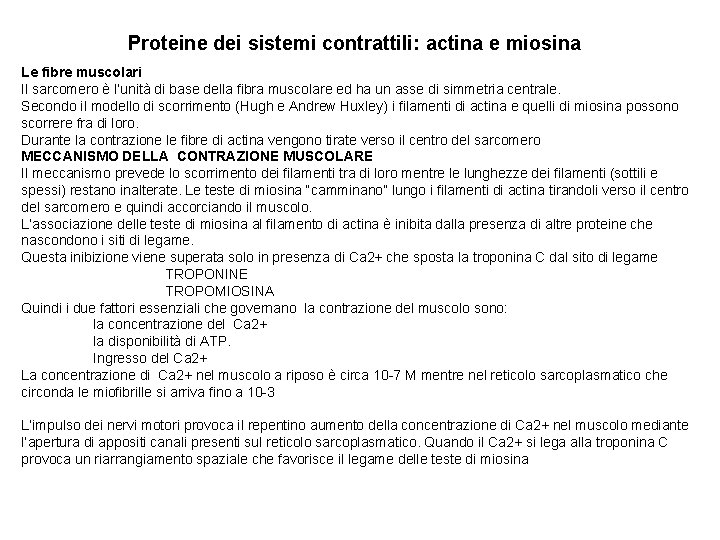 Proteine dei sistemi contrattili: actina e miosina

Le fibre muscolari
Il sarcomero è l'unità di base della fibra muscolare ed ha un asse di simmetria centrale.
Secondo il modello di scorrimento (Hugh e Andrew Huxley) i filamenti di actina e quelli di miosina possono scorrere fra di loro.
Durante la contrazione le fibre di actina vengono tirate verso il centro del sarcomero

MECCANISMO DELLA CONTRAZIONE MUSCOLARE
Il meccanismo prevede lo scorrimento dei filamenti tra di loro mentre le lunghezze dei filamenti (sottili e spessi) restano inalterate. Le teste di miosina "camminano" lungo i filamenti di actina tirandoli verso il centro del sarcomero e quindi accorciando il muscolo.
L'associazione delle teste di miosina al filamento di actina è inibita dalla presenza di altre proteine che nascondono i siti di legame.
Questa inibizione viene superata solo in presenza di Ca2+ che sposta la troponina C dal sito di legame
TROPONINE
TROPOMIOSINA
Quindi i due fattori essenziali che governano la contrazione del muscolo sono:
la concentrazione del Ca2+
la disponibilità di ATP.
Ingresso del Ca2+
La concentrazione di Ca2+ nel muscolo a riposo è circa 10-7 M mentre nel reticolo sarcoplasmatico che circonda le miofibrille si arriva fino a 10-3

L'impulso dei nervi motori provoca il repentino aumento della concentrazione di Ca2+ nel muscolo mediante l'apertura di appositi canali presenti sul reticolo sarcoplasmatico. Quando il Ca2+ si lega alla troponina C provoca un riarrangiamento spaziale che favorisce il legame delle teste di miosina